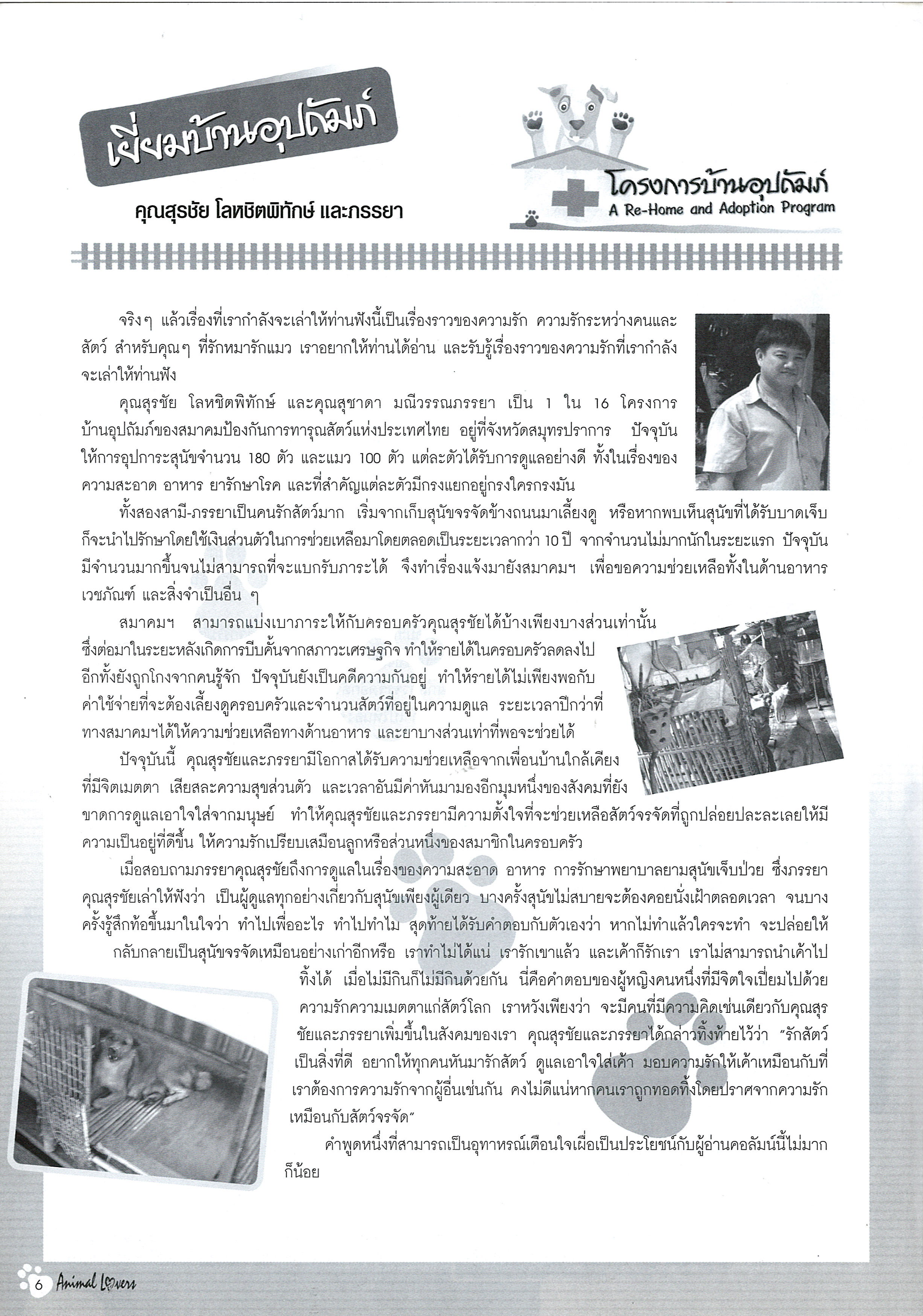 เยี่ยมบ้านอุปถัมภ์

คุณสุรชัย โลหชิตพิทักษ์ และภรรยา

โครงการบ้านอุปถัมภ์
A Re-Home and Adoption Program

จริงๆ แล้วเรื่องที่เรากำลังจะเล่าให้ท่านฟังนี้เป็นเรื่องราวของความรัก ความรักระหว่างคนและสัตว์ สำหรับคุณๆ ที่รักหมารักแมว เราอยากให้ท่านได้อ่าน และรับรู้เรื่องราวของความรักที่เรากำลังจะเล่าให้ท่านฟัง

คุณสุรชัย โลหชิตพิทักษ์ และคุณสุชาดา มณีวรรณภรรยา เป็น 1 ใน 16 โครงการบ้านอุปถัมภ์ของสมาคมป้องกันการทารุณสัตว์แห่งประเทศไทย อยู่ที่จังหวัดสมุทรปราการ ปัจจุบันให้การอุปการะสุนัขจำนวน 180 ตัว และแมว 100 ตัว แต่ละตัวได้รับการดูแลอย่างดี ทั้งในเรื่องของความสะอาด อาหาร ยารักษาโรค และที่สำคัญแต่ละตัวมีกรงแยกอยู่กรงใครกรงมัน

ทั้งสองสามี-ภรรยาเป็นคนรักสัตว์มาก เริ่มจากเก็บสุนัขจรจัดข้างถนนมาเลี้ยงดู หรือหากพบเห็นสุนัขที่ได้รับบาดเจ็บก็จะนำไปรักษาโดยใช้เงินส่วนตัวในการช่วยเหลือมาโดยตลอดเป็นระยะเวลากว่า 10 ปี จากจำนวนไม่มากนักในระยะแรก ปัจจุบันมีจำนวนมากขึ้นจนไม่สามารถที่จะแบกรับภาระได้ จึงทำเรื่องแจ้งมายังสมาคมฯ เพื่อขอความช่วยเหลือทั้งในด้านอาหาร เวชภัณฑ์ และสิ่งจำเป็นอื่น ๆ

สมาคมฯ สามารถแบ่งเบาภาระให้กับครอบครัวคุณสุรชัยได้บ้างเพียงบางส่วนเท่านั้น ซึ่งต่อมาในระยะหลังเกิดการบีบคั้นจากสภาวะเศรษฐกิจ ทำให้รายได้ในครอบครัวลดลงไป อีกทั้งยังถูกโกงจากคนรู้จัก ปัจจุบันยังเป็นคดีความกันอยู่ ทำให้รายได้ไม่เพียงพอกับค่าใช้จ่ายที่จะต้องเลี้ยงดูครอบครัวและจำนวนสัตว์ที่อยู่ในความดูแล ระยะเวลาปีกว่าที่ทางสมาคมฯได้ให้ความช่วยเหลือทางด้านอาหาร และยาบางส่วนเท่าที่พอจะช่วยได้

ปัจจุบันนี้ คุณสุรชัยและภรรยามีโอกาสได้รับความช่วยเหลือจากเพื่อนบ้านใกล้เคียงที่มีจิตเมตตา เสียสละความสุขส่วนตัว และเวลาอันมีค่าหันมามองอีกมุมหนึ่งของสังคมที่ยังขาดการดูแลเอาใจใส่จากมนุษย์ ทำให้คุณสุรชัยและภรรยามีความตั้งใจที่จะช่วยเหลือสัตว์จรจัดที่ถูกปล่อยปละละเลยให้มีความเป็นอยู่ที่ดีขึ้น ให้ความรักเปรียบเสมือนลูกหรือส่วนหนึ่งของสมาชิกในครอบครัว

เมื่อสอบถามภรรยาคุณสุรชัยถึงการดูแลในเรื่องของความสะอาด อาหาร การรักษาพยาบาลยามสุนัขเจ็บป่วย ซึ่งภรรยาคุณสุรชัยเล่าให้ฟังว่า เป็นผู้ดูแลทุกอย่างเกี่ยวกับสุนัขเพียงผู้เดียว บางครั้งสุนัขไม่สบายจะต้องคอยนั่งเฝ้าตลอดเวลา จนบางครั้งรู้สึกท้อขึ้นมาในใจว่า ทำไปเพื่ออะไร ทำไปทำไม สุดท้ายได้รับคำตอบกับตัวเองว่า หากไม่ทำแล้วใครจะทำ จะปล่อยให้กลับกลายเป็นสุนัขจรจัดเหมือนอย่างเก่าอีกหรือ เราทำไม่ได้แน่ เรารักเขาแล้ว และเค้าก็รักเรา เราไม่สามารถนำเค้าไปทิ้งได้ เมื่อไม่มีกินก็ไม่มีกินด้วยกัน นี่คือคำตอบของผู้หญิงคนหนึ่งที่มีจิตใจเปี่ยมไปด้วยความรักความเมตตาแก่สัตว์โลก เราหวังเพียงว่า จะมีคนที่มีความคิดเช่นเดียวกับคุณสุรชัยและภรรยาเพิ่มขึ้นในสังคมของเรา คุณสุรชัยและภรรยาได้กล่าวทิ้งท้ายไว้ว่า "รักสัตว์เป็นสิ่งที่ดี อยากให้ทุกคนหันมารักสัตว์ ดูแลเอาใจใส่เค้า มอบความรักให้เค้าเหมือนกับที่เราต้องการความรักจากผู้อื่นเช่นกัน คงไม่ดีแน่หากคนเราถูกทอดทิ้งโดยปราศจากความรักเหมือนกับสัตว์จรจัด"

คำพูดหนึ่งที่สามารถเป็นอุทาหรณ์เตือนใจเผื่อเป็นประโยชน์กับผู้อ่านคอลัมน์นี้ไม่มากก็น้อย

6 Animal Lovers